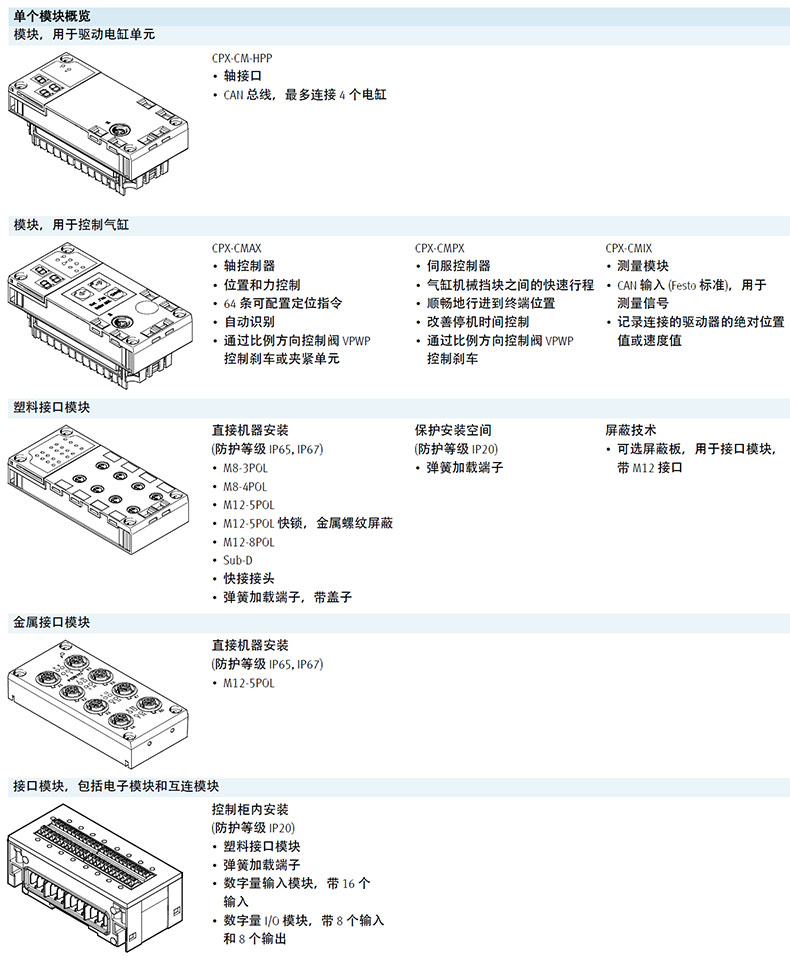 单个模块概览
模块，用于驱动电缸单元

CPX-CM-HPP
• 轴接口
• CAN 总线，最多连接 4 个电缸

模块，用于控制气缸

CPX-CMAX
• 轴控制器
• 位置和力控制
• 64 条可配置定位指令
• 自动识别
• 通过比例方向控制阀 VPWP 控制刹车或夹紧单元

CPX-CMPX
• 伺服控制器
• 气缸机械挡块之间的快速行程
• 顺畅地行进到终端位置
• 改善停机时间控制
• 通过比例方向控制阀 VPWP 控制刹车

CPX-CMIX
• 测量模块
• CAN 输入 (Festo 标准)，用于测量信号
• 记录连接的驱动器的绝对位置值或速度值

塑料接口模块

直接机器安装
(防护等级 IP65, IP67)
• M8-3POL
• M8-4POL
• M12-5POL
• M12-5POL 快锁，金属螺纹屏蔽
• M12-8POL
• Sub-D
• 快接接头
• 弹簧加载端子，带盖子

保护安装空间
(防护等级 IP20)
• 弹簧加载端子

屏蔽技术
• 可选屏蔽板，用于接口模块，带 M12 接口

金属接口模块

直接机器安装
(防护等级 IP65, IP67)
• M12-5POL

接口模块，包括电子模块和互连模块

控制柜内安装
(防护等级 IP20)
• 塑料接口模块
• 弹簧加载端子
• 数字量输入模块，带 16 个输入
• 数字量 I/O 模块，带 8 个输入和 8 个输出